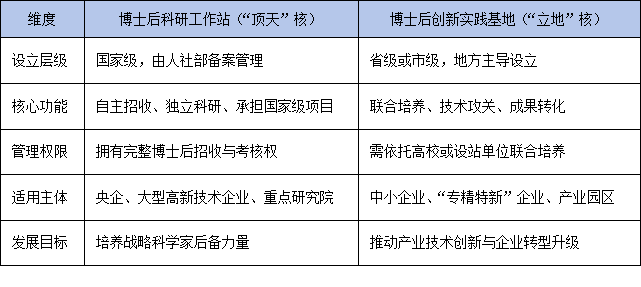 | 维度 | 博士后科研工作站（“顶天”核） | 博士后创新实践基地（“立地”核） |
|---|---|---|
| 设立层级 | 国家级，由人社部备案管理 | 省级或市级，地方主导设立 |
| 核心功能 | 自主招收、独立科研、承担国家级项目 | 联合培养、技术攻关、成果转化 |
| 管理权限 | 拥有完整博士后招收与考核权 | 需依托高校或设站单位联合培养 |
| 适用主体 | 央企、大型高新技术企业、重点研究院 | 中小企业、“专精特新”企业、产业园区 |
| 发展目标 | 培养战略科学家后备力量 | 推动产业技术创新与企业转型升级 |